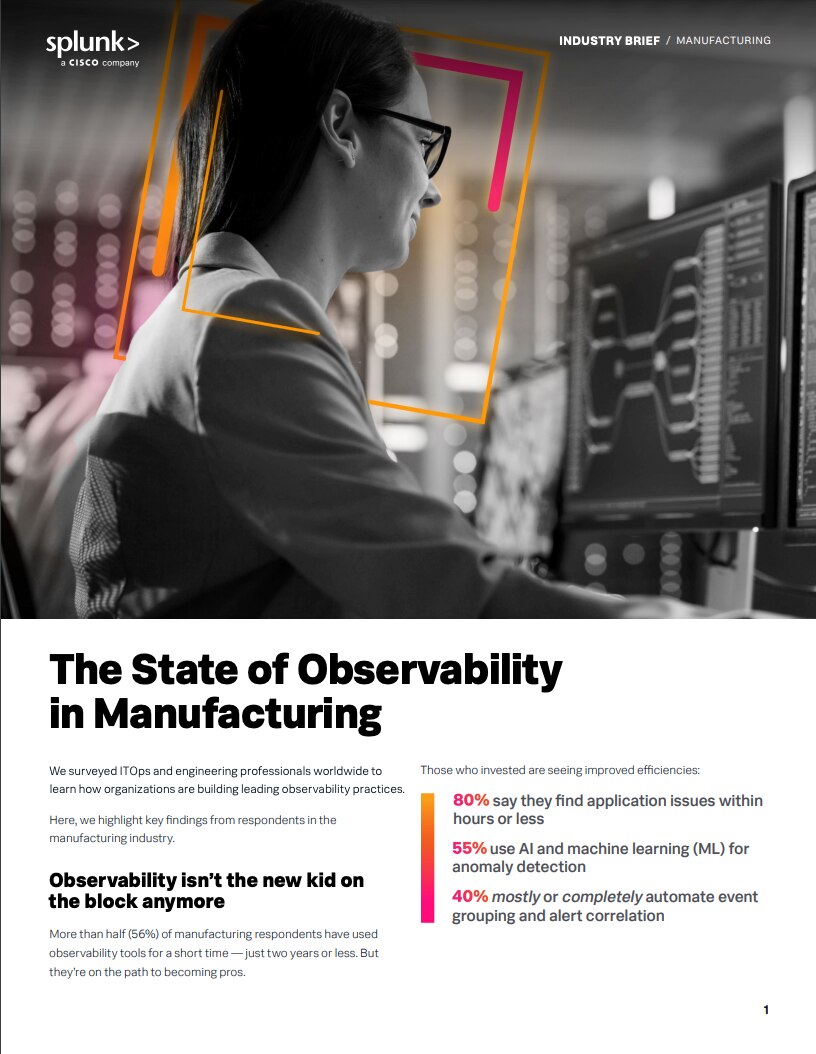 splunk>
a CISCO company

INDUSTRY BRIEF / MANUFACTURING

The State of Observability in Manufacturing

We surveyed ITOps and engineering professionals worldwide to learn how organizations are building leading observability practices.

Here, we highlight key findings from respondents in the manufacturing industry.

Observability isn't the new kid on the block anymore

More than half (56%) of manufacturing respondents have used observability tools for a short time — just two years or less. But they're on the path to becoming pros.

Those who invested are seeing improved efficiencies:

80% say they find application issues within hours or less

55% use AI and machine learning (ML) for anomaly detection

40% mostly or completely automate event grouping and alert correlation

1